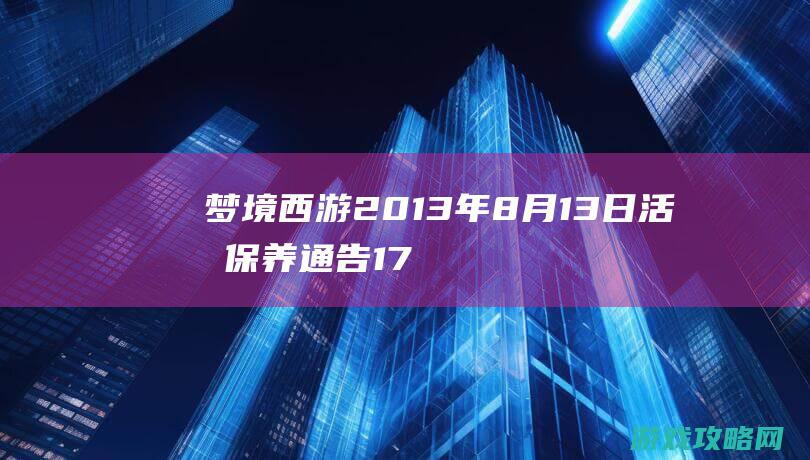 梦境西游2013年8月13日活保养通告17

游戏攻略网